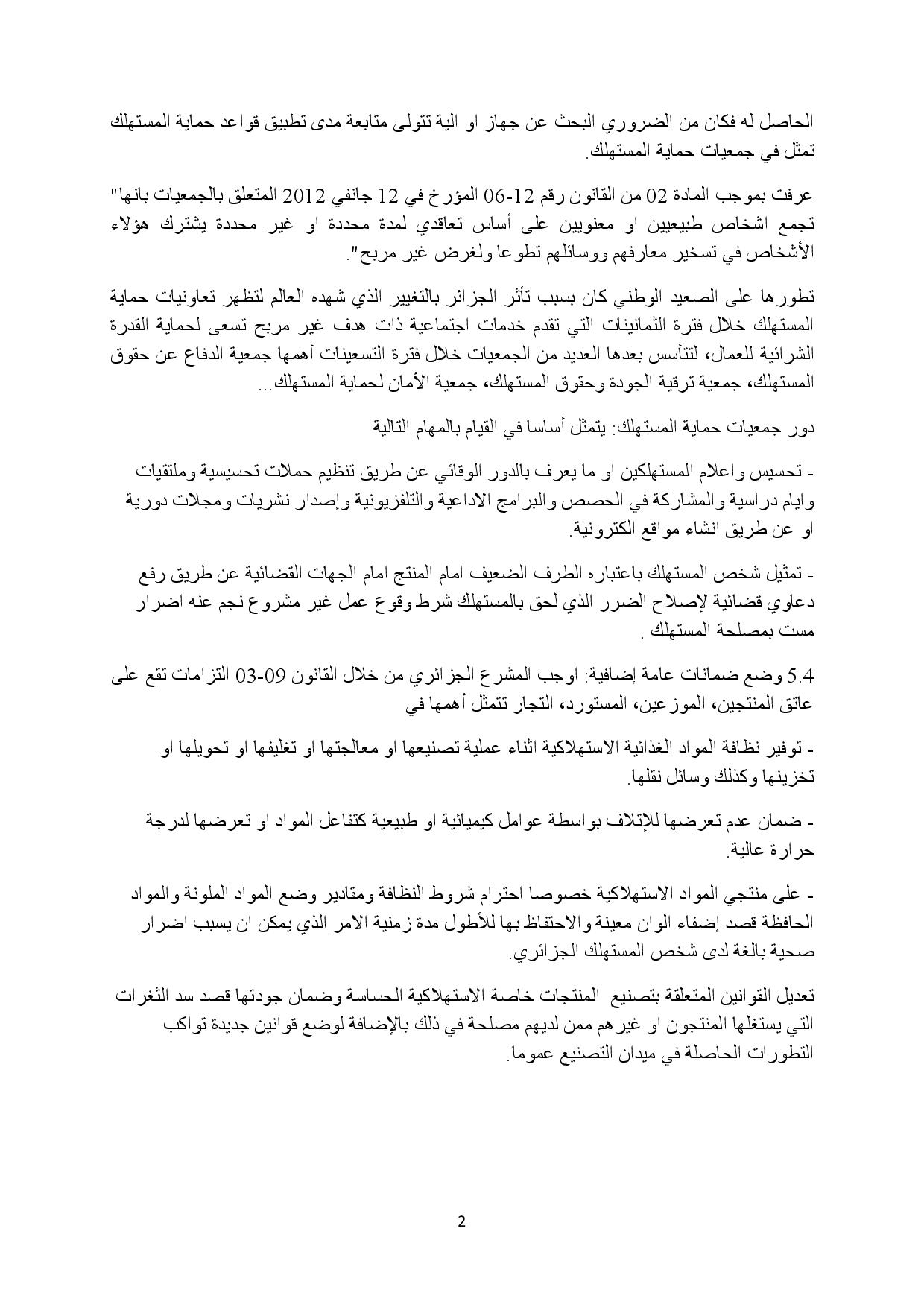 الحاصل له فكان من الضروري البحث عن جهاز او الية تتولى متابعة مدى تطبيق قواعد حماية المستهلك تمثل في جمعيات حماية المستهلك.

عرفت بموجب المادة 02 من القانون رقم 12-06 المؤرخ في 12 جانفي 2012 المتعلق بالجمعيات بانها" تجمع اشخاص طبيعيين او معنويين على أساس تعاقدي لمدة محددة او غير محددة يشترك هؤلاء الأشخاص في تسخير معارفهم ووسائلهم تطوعا ولغرض غير مربح".

تطورها على الصعيد الوطني كان بسبب تأثر الجزائر بالتغيير الذي شهده العالم لتظهر تعاونيات حماية المستهلك خلال فترة الثمانينات التي تقدم خدمات اجتماعية ذات هدف غير مربح تسعى لحماية القدرة الشرائية للعمال، لتتأسس بعدها العديد من الجمعيات خلال فترة التسعينات أهمها جمعية الدفاع عن حقوق المستهلك، جمعية ترقية الجودة وحقوق المستهلك، جمعية الأمان لحماية المستهلك...

دور جمعيات حماية المستهلك: يتمثل أساسا في القيام بالمهام التالية

- تحسيس واعلام المستهلكين او ما يعرف بالدور الوقائي عن طريق تنظيم حملات تحسيسية وملتقيات وايام دراسية والمشاركة في الحصص والبرامج الاداعية والتلفزيونية وإصدار نشريات ومجلات دورية او عن طريق انشاء مواقع الكترونية.

- تمثيل شخص المستهلك باعتباره الطرف الضعيف امام المنتج امام الجهات القضائية عن طريق رفع دعاوي قضائية لإصلاح الضرر الذي لحق بالمستهلك شرط وقوع عمل غير مشروع نجم عنه اضرار مست بمصلحة المستهلك .

5.4 وضع ضمانات عامة إضافية: اوجب المشرع الجزائري من خلال القانون 09-03 التزامات تقع على عاتق المنتجين، الموزعين، المستورد، التجار تتمثل أهمها في

- توفير نظافة المواد الغذائية الاستهلاكية اثناء عملية تصنيعها او معالجتها او تغليفها او تحويلها او تخزينها وكذلك وسائل نقلها.

- ضمان عدم تعرضها للإتلاف بواسطة عوامل كيميائية او طبيعية كتفاعل المواد او تعرضها لدرجة حرارة عالية.

- على منتجي المواد الاستهلاكية خصوصا احترام شروط النظافة ومقادير وضع المواد الملونة والمواد الحافظة قصد إضفاء الوان معينة والاحتفاظ بها للأطول مدة زمنية الامر الذي يمكن ان يسبب اضرار صحية بالغة لدى شخص المستهلك الجزائري.

تعديل القوانين المتعلقة بتصنيع المنتجات خاصة الاستهلاكية الحساسة وضمان جودتها قصد سد الثغرات التي يستغلها المنتجون او غيرهم ممن لديهم مصلحة في ذلك بالإضافة لوضع قوانين جديدة تواكب التطورات الحاصلة في ميدان التصنيع عموما.

2